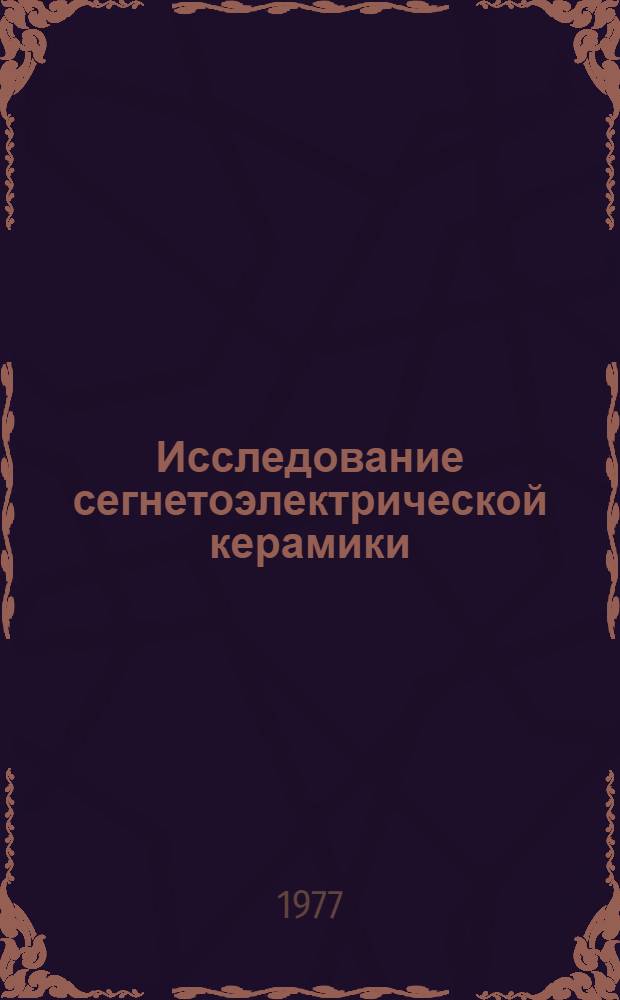 Исследование сегнетоэлектрической керамики

1977